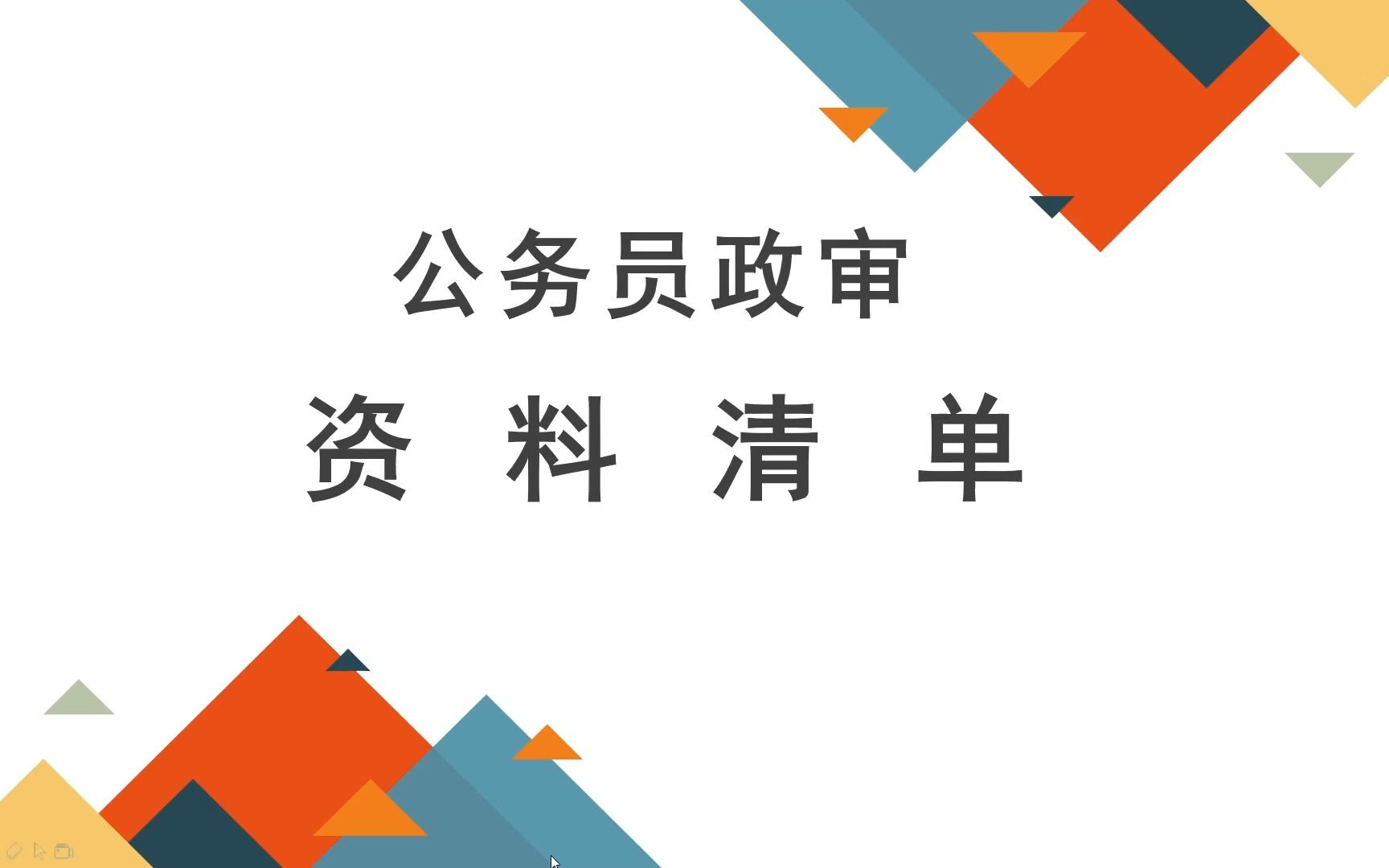 公务员政审
资 料 清 单